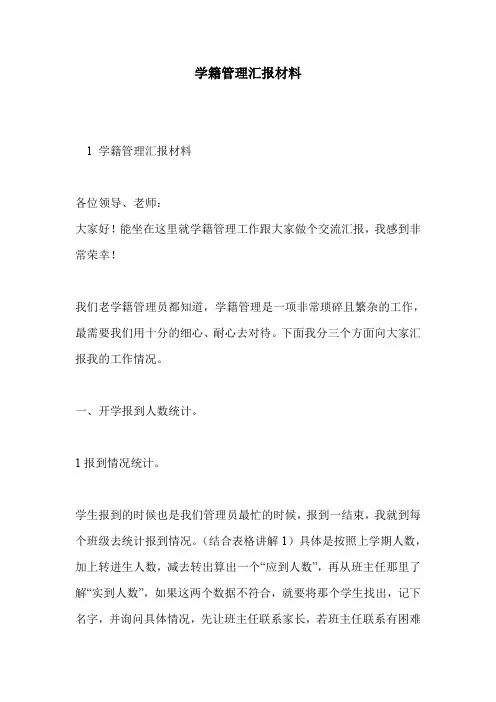 学籍管理汇报材料

1 学籍管理汇报材料

各位领导、老师：
大家好！能坐在这里就学籍管理工作跟大家做个交流汇报，我感到非常荣幸！

我们老学籍管理员都知道，学籍管理是一项非常琐碎且繁杂的工作，最需要我们用十分的细心、耐心去对待。下面我分三个方面向大家汇报我的工作情况。

一、开学报到人数统计。

1 报到情况统计。

学生报到的时候也是我们管理员最忙的时候，报到一结束，我就到每个班级去统计报到情况。（结合表格讲解 1）具体是按照上学期人数，加上转进生人数，减去转出算出一个“应到人数”，再从班主任那里了解“实到人数”，如果这两个数据不符合，就要将那个学生找出，记下名字，并询问具体情况，先让班主任联系家长，若班主任联系有困难